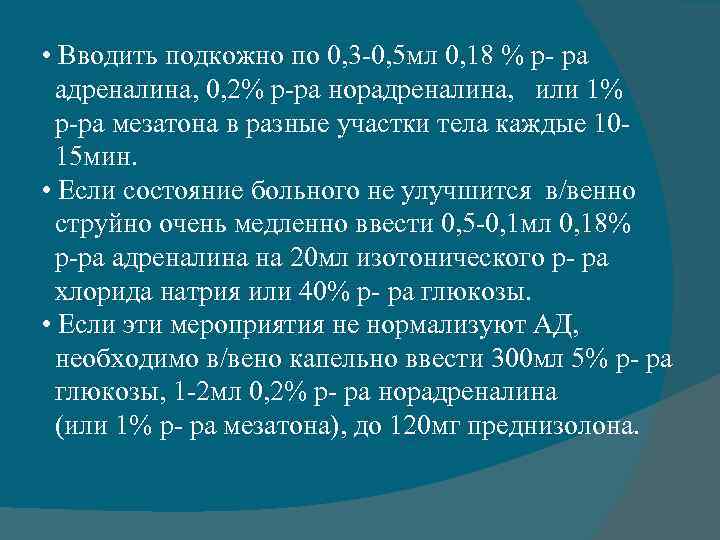 • Вводить подкожно по 0,3-0,5мл 0,18 % р- ра адреналина, 0,2% р-ра норадреналина, или 1% р-ра мезатона в разные участки тела каждые 10-15мин.
• Если состояние больного не улучшится в/венно струйно очень медленно ввести 0,5-0,1мл 0,18% р-ра адреналина на 20мл изотонического р- ра хлорида натрия или 40% р- ра глюкозы.
• Если эти мероприятия не нормализуют АД, необходимо в/вено капельно ввести 300мл 5% р- ра глюкозы, 1-2мл 0,2% р- ра норадреналина (или 1% р- ра мезатона), до 120мг преднизолона.